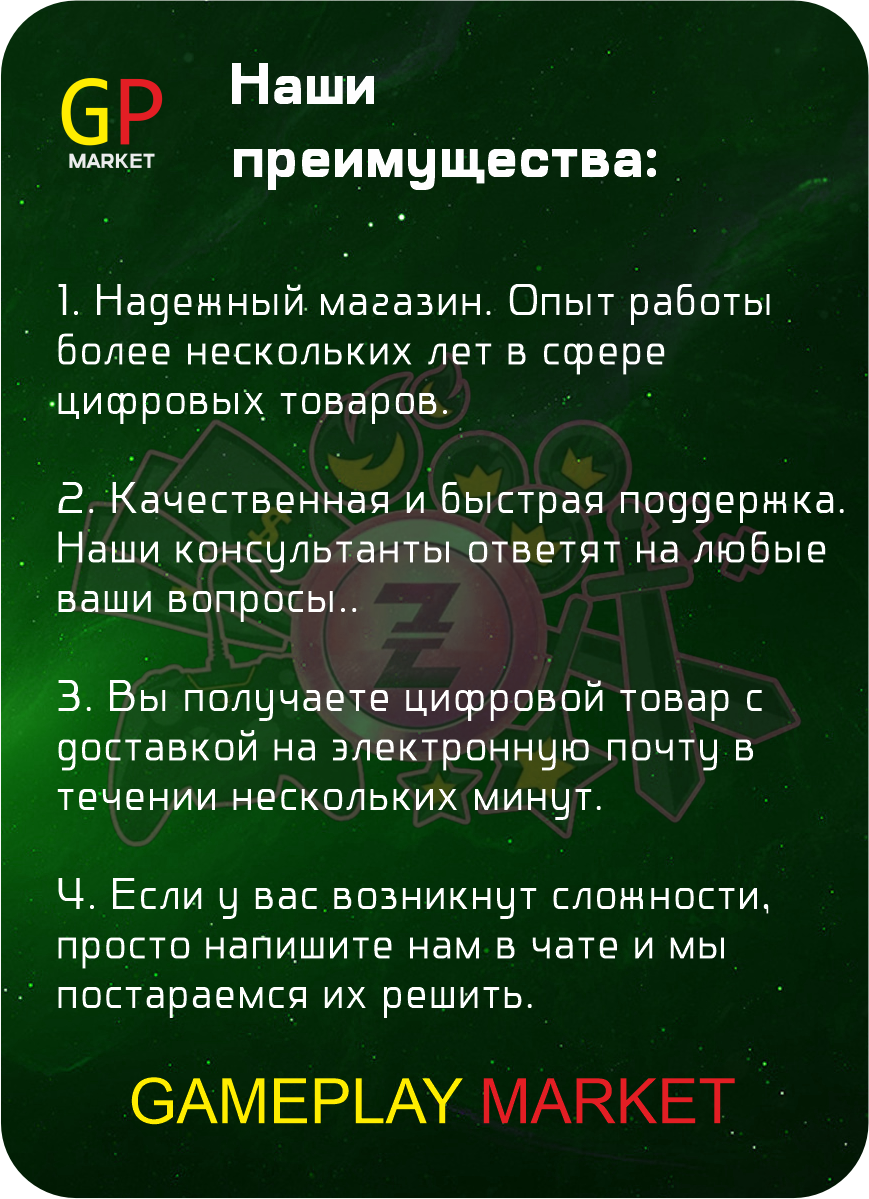 GP
MARKET

Наши преимущества:

1. Надежный магазин. Опыт работы более нескольких лет в сфере цифровых товаров.

2. Качественная и быстрая поддержка. Наши консультанты ответят на любые ваши вопросы..

3. Вы получаете цифровой товар с доставкой на электронную почту в течении нескольких минут.

4. Если у вас возникнут сложности, просто напишите нам в чате и мы постараемся их решить.

GAMEPLAY MARKET